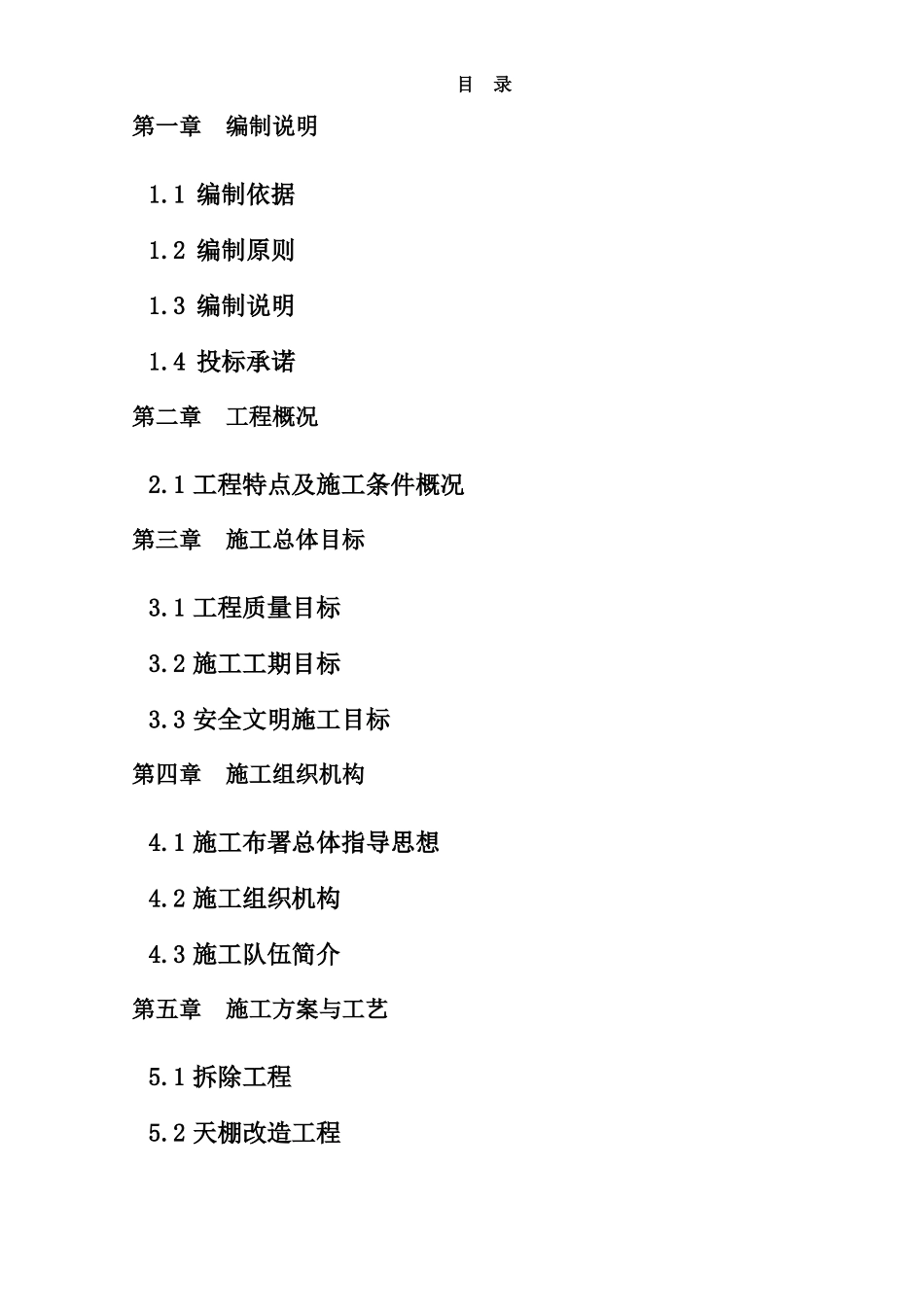 目 录

第一章 编制说明

1.1 编制依据

1.2 编制原则

1.3 编制说明

1.4 投标承诺

第二章 工程概况

2.1 工程特点及施工条件概况

第三章 施工总体目标

3.1 工程质量目标

3.2 施工工期目标

3.3 安全文明施工目标

第四章 施工组织机构

4.1 施工布署总体指导思想

4.2 施工组织机构

4.3 施工队伍简介

第五章 施工方案与工艺

5.1 拆除工程

5.2 天棚改造工程